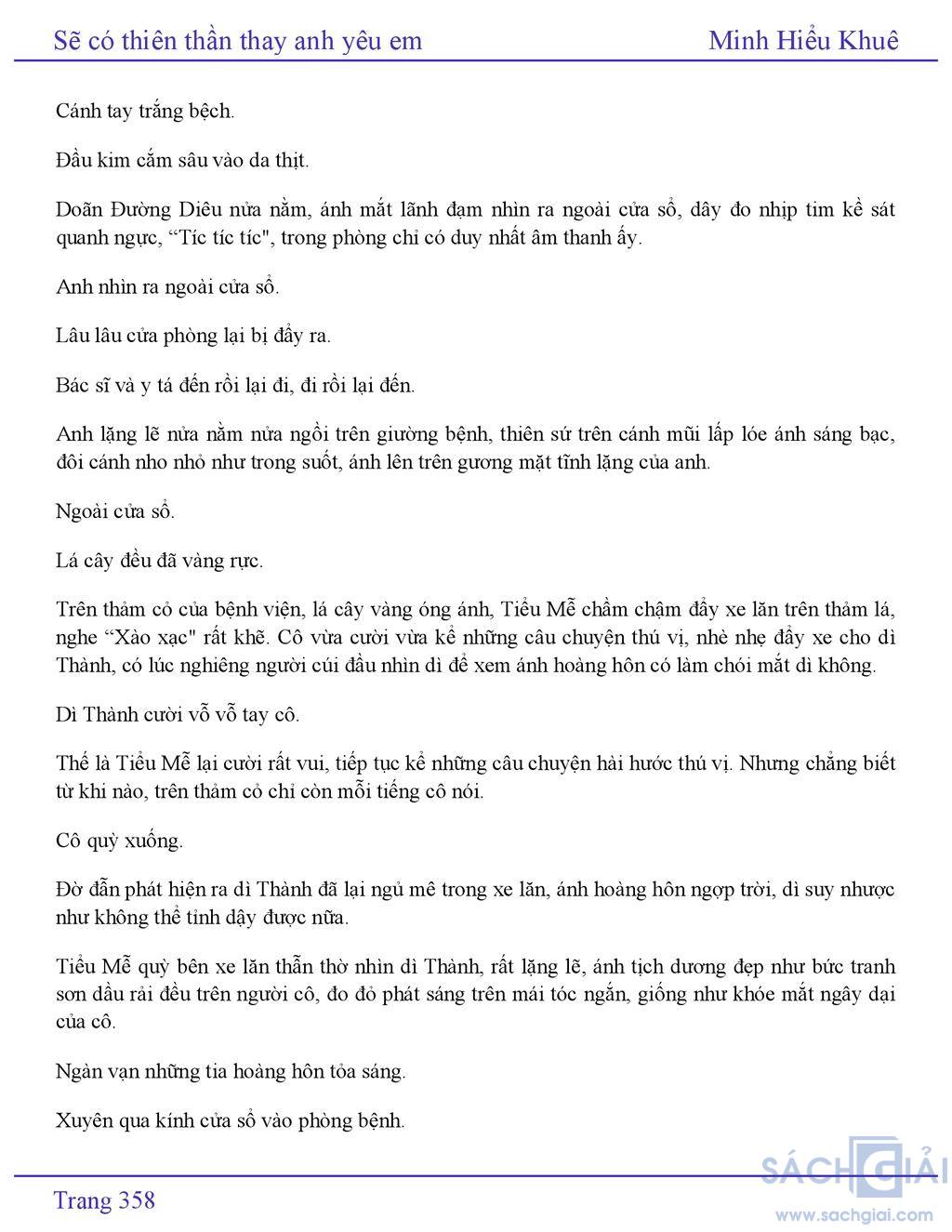 Sẽ có thiên thần thay anh yêu em Minh Hiểu Khuê

Cánh tay trắng bệch.

Đầu kim cắm sâu vào da thịt.

Doãn Đường Diêu nửa nằm, ánh mắt lãnh đạm nhìn ra ngoài cửa sổ, dây đo nhịp tim kề sát quanh ngực, “Tíc tíc tíc", trong phòng chỉ có duy nhất âm thanh ấy.

Anh nhìn ra ngoài cửa sổ.

Lâu lâu cửa phòng lại bị đẩy ra.

Bác sĩ và y tá đến rồi lại đi, đi rồi lại đến.

Anh lặng lẽ nửa nằm nửa ngồi trên giường bệnh, thiên sứ trên cánh mũi lấp lóe ánh sáng bạc, đôi cánh nho nhỏ như trong suốt, ánh lên trên gương mặt tĩnh lặng của anh.

Ngoài cửa sổ.

Lá cây đều đã vàng rực.

Trên thảm cỏ của bệnh viện, lá cây vàng óng ánh, Tiểu Mễ chầm chậm đẩy xe lăn trên thảm lá, nghe “Xào xạc" rất khẽ. Cô vừa cười vừa kể những câu chuyện thú vị, nhè nhẹ đẩy xe cho dì Thành, có lúc nghiêng người cúi đầu nhìn dì để xem ánh hoàng hôn có làm chói mắt dì không.

Dì Thành cười vỗ vỗ tay cô.

Thế là Tiểu Mễ lại cười rất vui, tiếp tục kể những câu chuyện hài hước thú vị. Nhưng chẳng biết từ khi nào, trên thảm cỏ chỉ còn mỗi tiếng cô nói.

Cô quỳ xuống.

Đờ đẫn phát hiện ra dì Thành đã lại ngủ mê trong xe lăn, ánh hoàng hôn ngợp trời, dì suy nhược như không thể tỉnh dậy được nữa.

Tiểu Mễ quỳ bên xe lăn thẫn thờ nhìn dì Thành, rất lặng lẽ, ánh tịch dương đẹp như bức tranh sơn dầu rải đều trên người cô, đo đỏ phát sáng trên mái tóc ngắn, giống như khóe mắt ngây dại của cô.

Ngàn vạn những tia hoàng hôn tỏa sáng.

Xuyên qua kính cửa sổ vào phòng bệnh.

Trang 358

SÁCH GIẢI
www.sachgiai.com